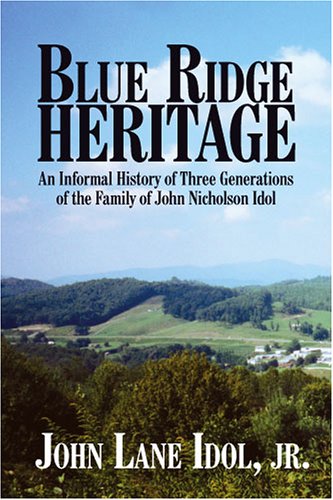 BLUE RIDGE HERITAGE

An Informal History of Three Generations of the Family of John Nicholson Idol

JOHN LANE IDOL, JR.